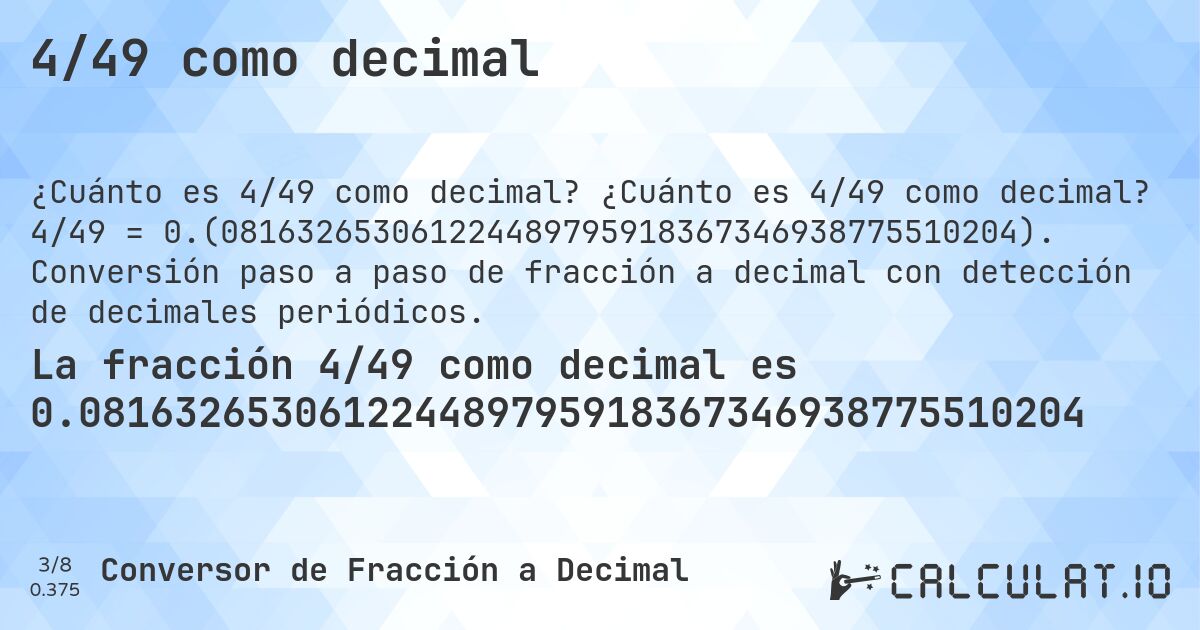 4/49 como decimal

¿Cuánto es 4/49 como decimal? ¿Cuánto es 4/49 como decimal? 4/49 = 0.(081632653061224489795918367346938775510204). Conversión paso a paso de fracción a decimal con detección de decimales periódicos.

La fracción 4/49 como decimal es 0.081632653061224489795918367346938775510204

3/8
0.375

Conversor de Fracción a Decimal

CALCULAT.IO